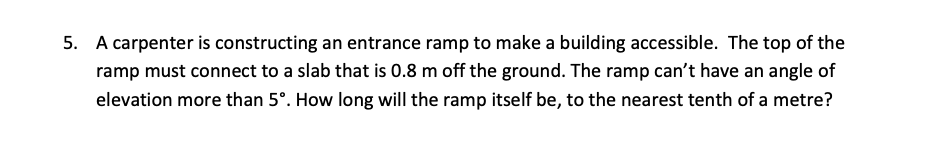 5. A carpenter is constructing an entrance ramp to make a building accessible. The top of the ramp must connect to a slab that is 0.8 m off the ground. The ramp can't have an angle of elevation more than 5°. How long will the ramp itself be, to the nearest tenth of a metre?